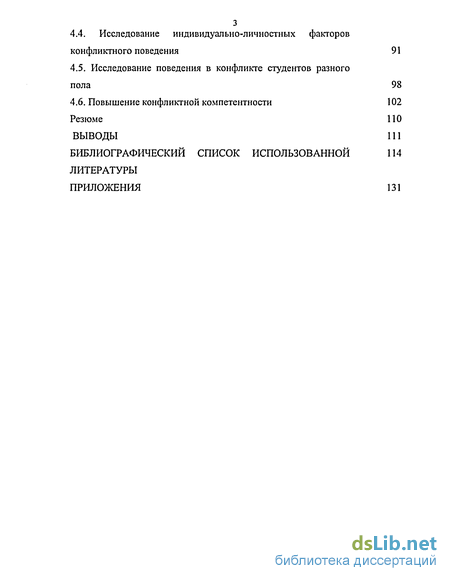 3

4.4. Исследование индивидуально-личностных факторов конфликтного поведения 91

4.5. Исследование поведения в конфликте студентов разного пола 98

4.6. Повышение конфликтной компетентности 102

Резюме 110

ВЫВОДЫ 111

БИБЛИОГРАФИЧЕСКИЙ СПИСОК ИСПОЛЬЗОВАННОЙ ЛИТЕРАТУРЫ 114

ПРИЛОЖЕНИЯ 131

dsLib.net
библиотека диссертаций